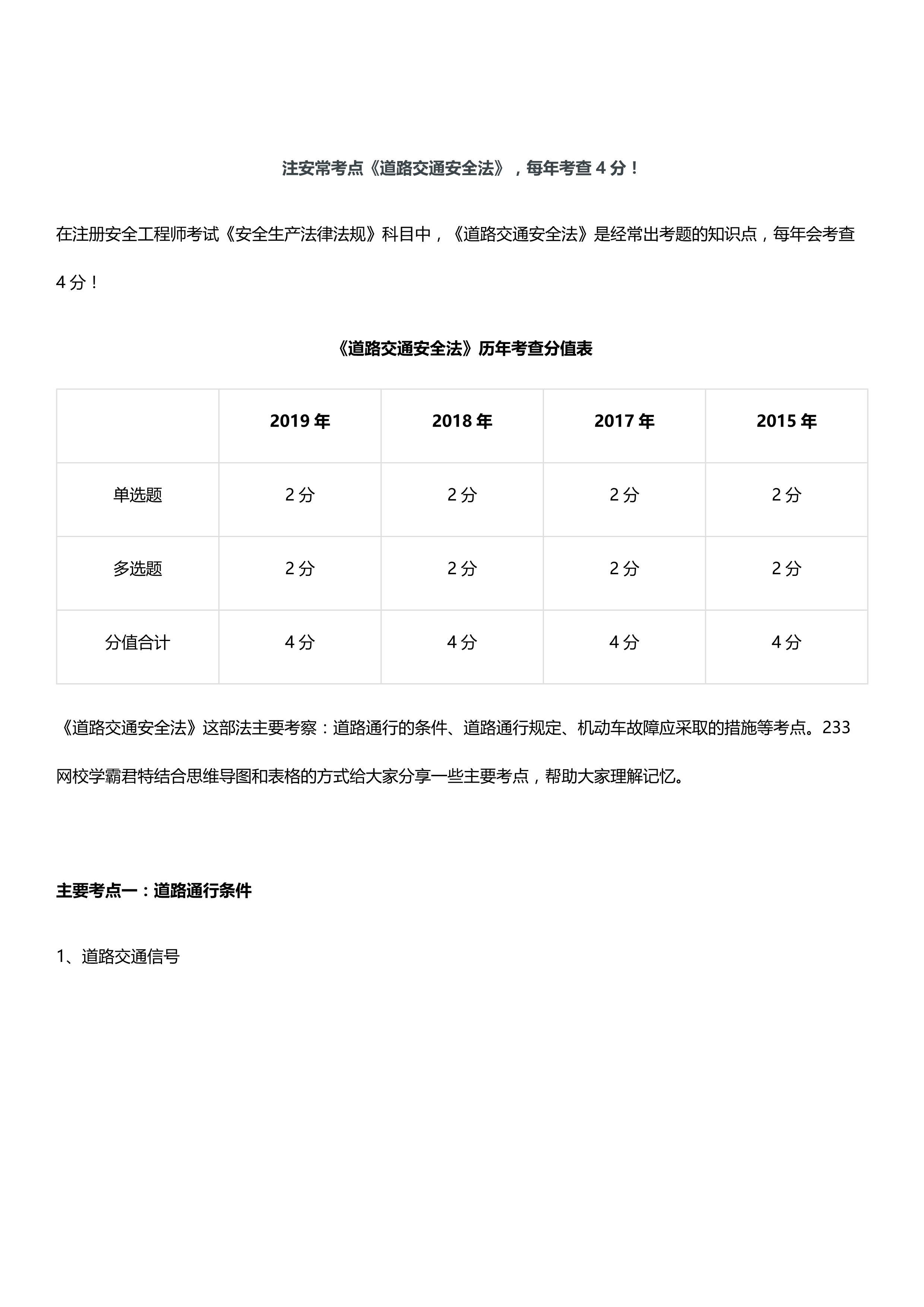 注安常考点《道路交通安全法》，每年考查 4 分！

在注册安全工程师考试《安全生产法律法规》科目中，《道路交通安全法》是经常出考题的知识点，每年会考查 4 分！

《道路交通安全法》历年考查分值表

| | 2019 年 | 2018 年 | 2017 年 | 2015 年 |
|---|---|---|---|---|
| 单选题 | 2 分 | 2 分 | 2 分 | 2 分 |
| 多选题 | 2 分 | 2 分 | 2 分 | 2 分 |
| 分值合计 | 4 分 | 4 分 | 4 分 | 4 分 |

《道路交通安全法》这部法主要考察：道路通行的条件、道路通行规定、机动车故障应采取的措施等考点。233 网校学霸君特结合思维导图和表格的方式给大家分享一些主要考点，帮助大家理解记忆。

主要考点一：道路通行条件

1、道路交通信号